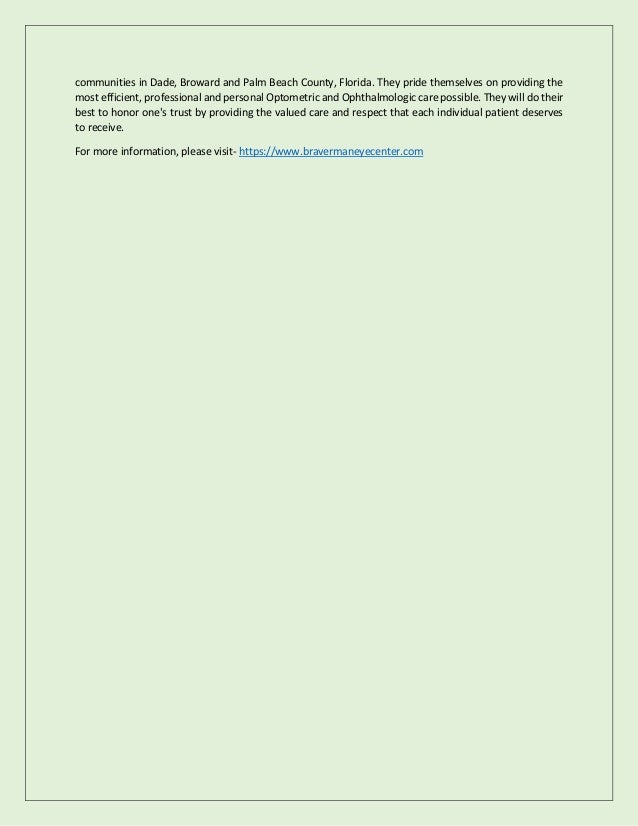 communities in Dade, Broward and Palm Beach County, Florida. They pride themselves on providing the most efficient, professional and personal Optometric and Ophthalmologic care possible. They will do their best to honor one's trust by providing the valued care and respect that each individual patient deserves to receive.

For more information, please visit- https://www.bravermaneyecenter.com